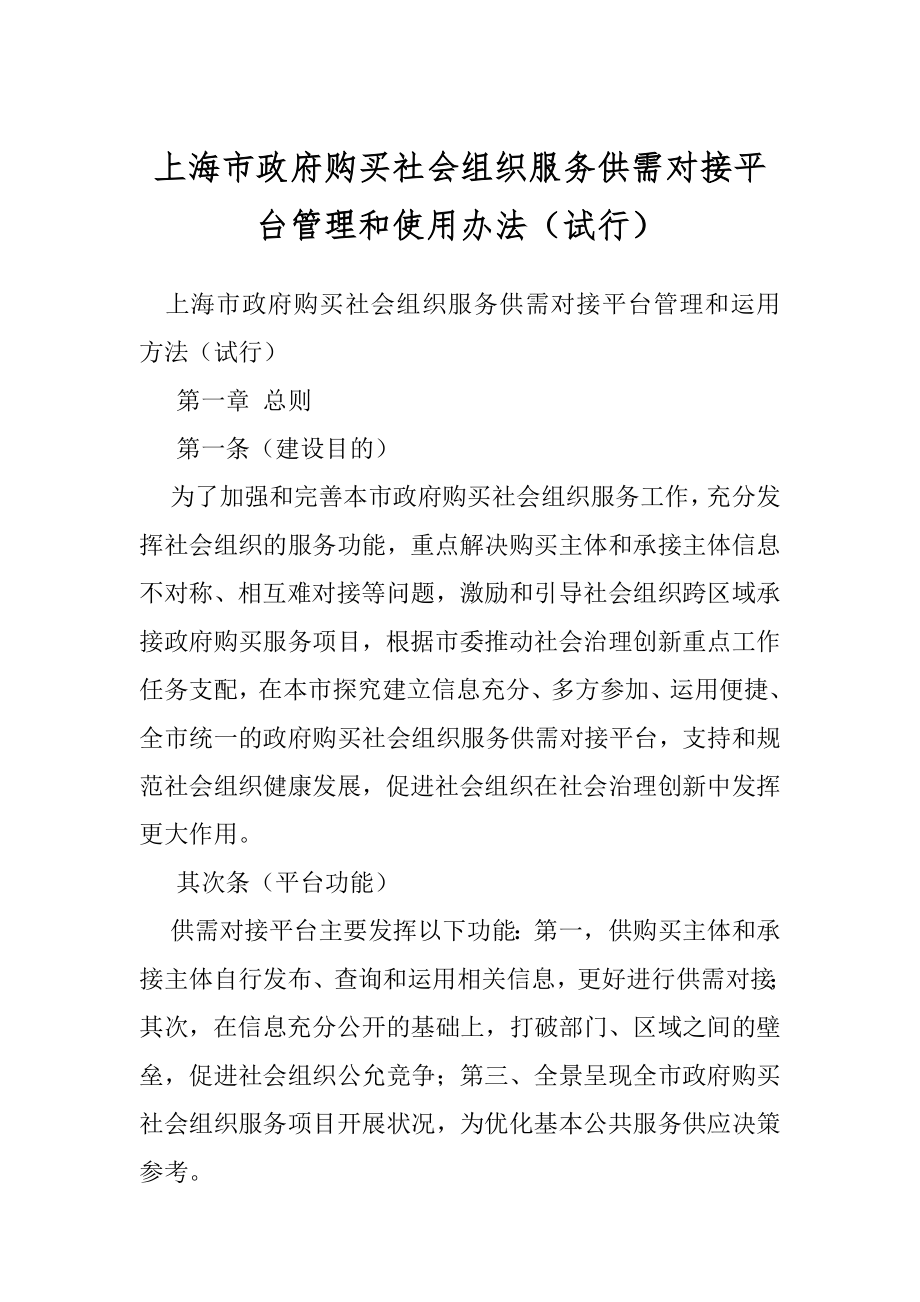 上海市政府购买社会组织服务供需对接平台管理和使用办法（试行）

上海市政府购买社会组织服务供需对接平台管理和运用方法（试行）

第一章 总则

第一条（建设目的）

为了加强和完善本市政府购买社会组织服务工作，充分发挥社会组织的服务功能，重点解决购买主体和承接主体信息不对称、相互难对接等问题，激励和引导社会组织跨区域承接政府购买服务项目，根据市委推动社会治理创新重点工作任务支配，在本市探究建立信息充分、多方参加、运用便捷、全市统一的政府购买社会组织服务供需对接平台，支持和规范社会组织健康发展，促进社会组织在社会治理创新中发挥更大作用。

其次条（平台功能）

供需对接平台主要发挥以下功能：第一，供购买主体和承接主体自行发布、查询和运用相关信息，更好进行供需对接；其次，在信息充分公开的基础上，打破部门、区域之间的壁垒，促进社会组织公允竞争；第三、全景呈现全市政府购买社会组织服务项目开展状况，为优化基本公共服务供应决策参考。